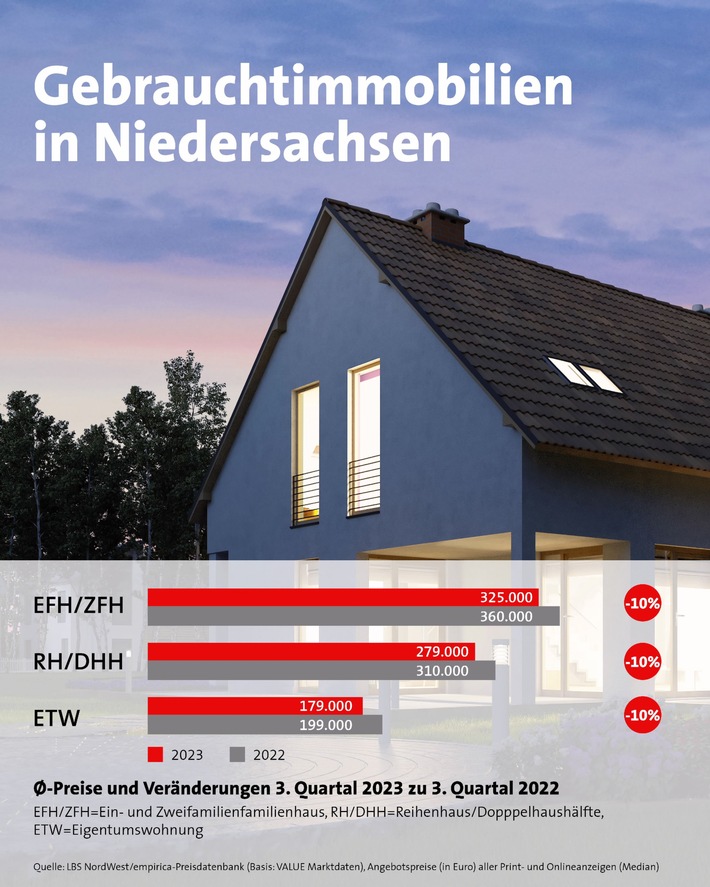 Gebrauchtimmobilien in Niedersachsen

EFH/ZFH 325.000 360.000 -10%

RH/DHH 279.000 310.000 -10%

ETW 179.000 199.000 -10%

2023 2022

Ø-Preise und Veränderungen 3. Quartal 2023 zu 3. Quartal 2022

EFH/ZFH=Ein- und Zweifamilienfamilienhaus, RH/DHH=Reihenhaus/Dopppelhaushälfte, ETW=Eigentumswohnung

Quelle: LBS NordWest/empirica-Preisdatenbank (Basis: VALUE Marktdaten), Angebotspreise (in Euro) aller Print- und Onlineanzeigen (Median)